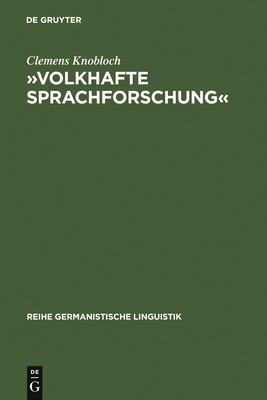 DE GRUYTER

Clemens Knobloch

»VOLKHAFTE SPRACHFORSCHUNG«

REIHE GERMANISTISCHE LINGUISTIK

DE
G